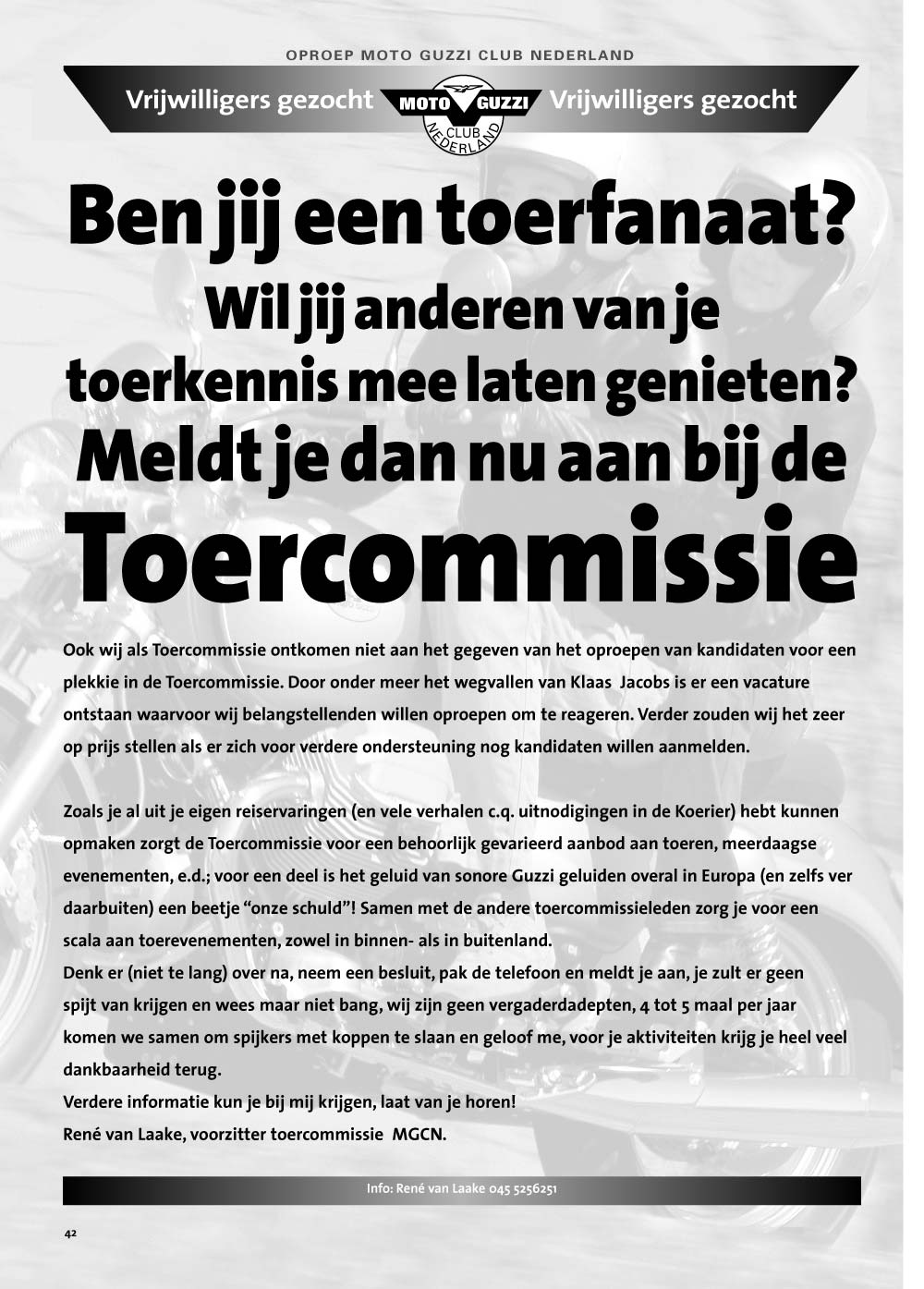 OPROEP MOTO GUZZI CLUB NEDERLAND

Vrijwilligers gezocht MOTO GUZZI CLUB NEDERLAND Vrijwilligers gezocht

Ben jij een toerfanaat?
Wil jij anderen van je toerkennis mee laten genieten?
Meldt je dan nu aan bij de
Toercommissie

Ook wij als Toercommissie ontkomen niet aan het gegeven van het oproepen van kandidaten voor een plekkie in de Toercommissie. Door onder meer het wegvallen van Klaas Jacobs is er een vacature ontstaan waarvoor wij belangstellenden willen oproepen om te reageren. Verder zouden wij het zeer op prijs stellen als er zich voor verdere ondersteuning nog kandidaten willen aanmelden.

Zoals je al uit je eigen reiservaringen (en vele verhalen c.q. uitnodigingen in de Koerier) hebt kunnen opmaken zorgt de Toercommissie voor een behoorlijk gevarieerd aanbod aan toeren, meerdaagse evenementen, e.d.; voor een deel is het geluid van sonore Guzzi geluiden overal in Europa (en zelfs ver daarbuiten) een beetje “onze schuld”! Samen met de andere toercommissieleden zorg je voor een scala aan toerevenementen, zowel in binnen- als in buitenland.
Denk er (niet te lang) over na, neem een besluit, pak de telefoon en meldt je aan, je zult er geen spijt van krijgen en wees maar niet bang, wij zijn geen vergaderdadepten, 4 tot 5 maal per jaar komen we samen om spijkers met koppen te slaan en geloof me, voor je aktiviteiten krijg je heel veel dankbaarheid terug.
Verdere informatie kun je bij mij krijgen, laat van je horen!
René van Laake, voorzitter toercommissie MGCN.

Info: René van Laake 045 5256251

42